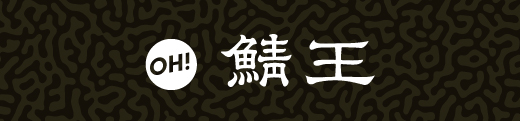 OH! 鯖王